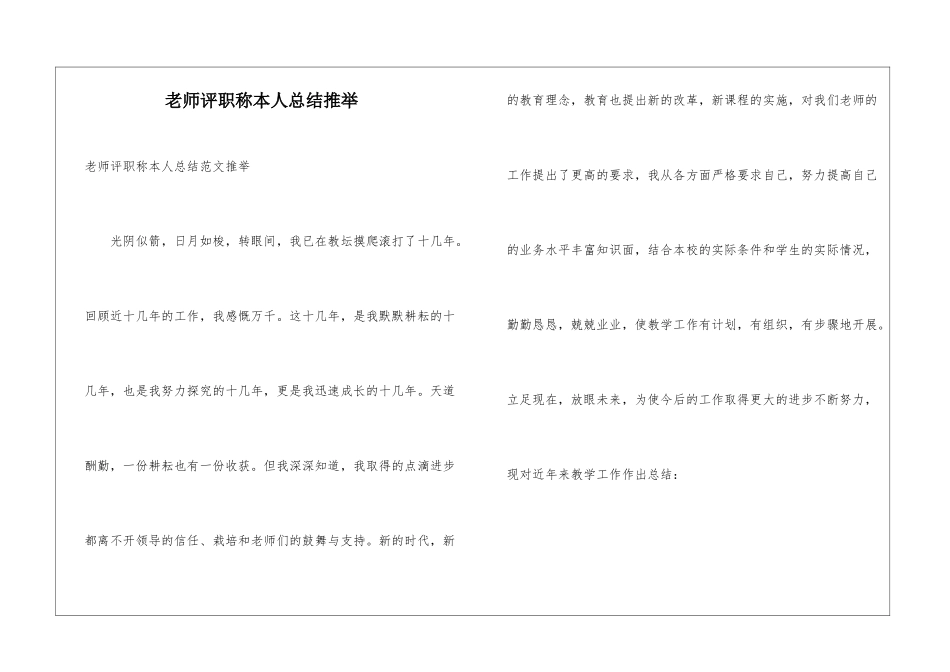 老师评职称本人总结推举

老师评职称本人总结范文推举

光阴似箭，日月如梭，转眼间，我已在教坛摸爬滚打了十几年。回顾近十几年的工作，我感慨万千。这十几年，是我默默耕耘的十几年，也是我努力探究的十几年，更是我迅速成长的十几年。天道酬勤，一份耕耘也有一份收获。但我深深知道，我取得的点滴进步都离不开领导的信任、栽培和老师们的鼓舞与支持。新的时代，新的教育理念，教育也提出新的改革，新课程的实施，对我们老师的工作提出了更高的要求，我从各方面严格要求自己，努力提高自己的业务水平丰富知识面，结合本校的实际条件和学生的实际情况，勤勤恳恳，兢兢业业，使教学工作有计划，有组织，有步骤地开展。立足现在，放眼未来，为使今后的工作取得更大的进步不断努力，现对近年来教学工作作出总结：